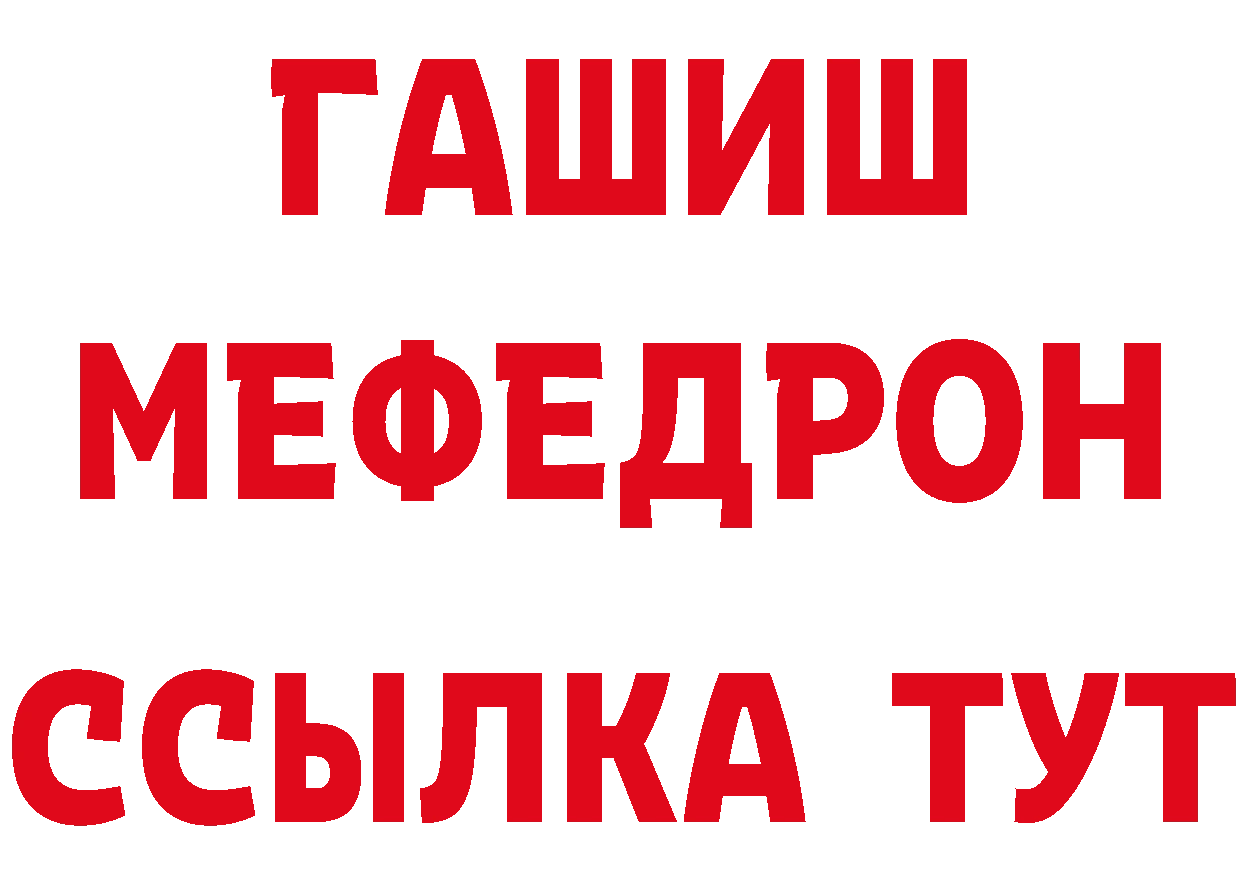 ГАШИШ
МЕФЕДРОН
ССЫЛКА ТУТ